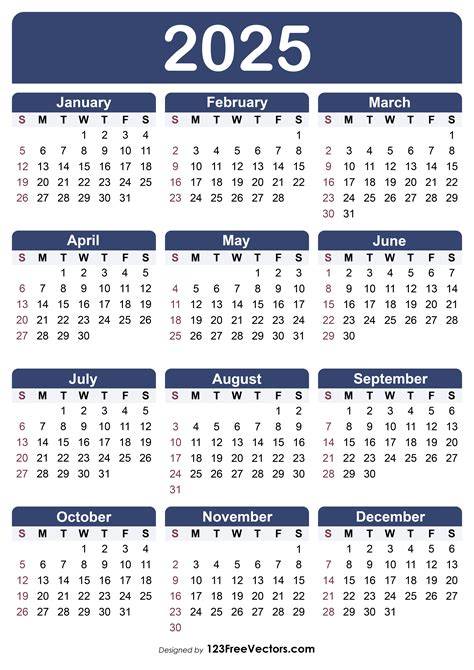 2025

January
| S | M | T | W | T | F | S |
|---|---|---|---|---|---|---|
|  |  |  | 1 | 2 | 3 | 4 |
| 5 | 6 | 7 | 8 | 9 | 10 | 11 |
| 12 | 13 | 14 | 15 | 16 | 17 | 18 |
| 19 | 20 | 21 | 22 | 23 | 24 | 25 |
| 26 | 27 | 28 | 29 | 30 | 31 |  |

February
| S | M | T | W | T | F | S |
|---|---|---|---|---|---|---|
|  |  |  |  |  |  | 1 |
| 2 | 3 | 4 | 5 | 6 | 7 | 8 |
| 9 | 10 | 11 | 12 | 13 | 14 | 15 |
| 16 | 17 | 18 | 19 | 20 | 21 | 22 |
| 23 | 24 | 25 | 26 | 27 | 28 |  |

March
| S | M | T | W | T | F | S |
|---|---|---|---|---|---|---|
|  |  |  |  |  |  | 1 |
| 2 | 3 | 4 | 5 | 6 | 7 | 8 |
| 9 | 10 | 11 | 12 | 13 | 14 | 15 |
| 16 | 17 | 18 | 19 | 20 | 21 | 22 |
| 23 | 24 | 25 | 26 | 27 | 28 | 29 |
| 30 | 31 |  |  |  |  |  |

April
| S | M | T | W | T | F | S |
|---|---|---|---|---|---|---|
|  |  | 1 | 2 | 3 | 4 | 5 |
| 6 | 7 | 8 | 9 | 10 | 11 | 12 |
| 13 | 14 | 15 | 16 | 17 | 18 | 19 |
| 20 | 21 | 22 | 23 | 24 | 25 | 26 |
| 27 | 28 | 29 | 30 |  |  |  |

May
| S | M | T | W | T | F | S |
|---|---|---|---|---|---|---|
|  |  |  |  | 1 | 2 | 3 |
| 4 | 5 | 6 | 7 | 8 | 9 | 10 |
| 11 | 12 | 13 | 14 | 15 | 16 | 17 |
| 18 | 19 | 20 | 21 | 22 | 23 | 24 |
| 25 | 26 | 27 | 28 | 29 | 30 | 31 |

June
| S | M | T | W | T | F | S |
|---|---|---|---|---|---|---|
| 1 | 2 | 3 | 4 | 5 | 6 | 7 |
| 8 | 9 | 10 | 11 | 12 | 13 | 14 |
| 15 | 16 | 17 | 18 | 19 | 20 | 21 |
| 22 | 23 | 24 | 25 | 26 | 27 | 28 |
| 29 | 30 |  |  |  |  |  |

July
| S | M | T | W | T | F | S |
|---|---|---|---|---|---|---|
|  |  | 1 | 2 | 3 | 4 | 5 |
| 6 | 7 | 8 | 9 | 10 | 11 | 12 |
| 13 | 14 | 15 | 16 | 17 | 18 | 19 |
| 20 | 21 | 22 | 23 | 24 | 25 | 26 |
| 27 | 28 | 29 | 30 | 31 |  |  |

August
| S | M | T | W | T | F | S |
|---|---|---|---|---|---|---|
|  |  |  |  |  | 1 | 2 |
| 3 | 4 | 5 | 6 | 7 | 8 | 9 |
| 10 | 11 | 12 | 13 | 14 | 15 | 16 |
| 17 | 18 | 19 | 20 | 21 | 22 | 23 |
| 24 | 25 | 26 | 27 | 28 | 29 | 30 |
| 31 |  |  |  |  |  |  |

September
| S | M | T | W | T | F | S |
|---|---|---|---|---|---|---|
|  | 1 | 2 | 3 | 4 | 5 | 6 |
| 7 | 8 | 9 | 10 | 11 | 12 | 13 |
| 14 | 15 | 16 | 17 | 18 | 19 | 20 |
| 21 | 22 | 23 | 24 | 25 | 26 | 27 |
| 28 | 29 | 30 |  |  |  |  |

October
| S | M | T | W | T | F | S |
|---|---|---|---|---|---|---|
|  |  |  | 1 | 2 | 3 | 4 |
| 5 | 6 | 7 | 8 | 9 | 10 | 11 |
| 12 | 13 | 14 | 15 | 16 | 17 | 18 |
| 19 | 20 | 21 | 22 | 23 | 24 | 25 |
| 26 | 27 | 28 | 29 | 30 | 31 |  |

November
| S | M | T | W | T | F | S |
|---|---|---|---|---|---|---|
|  |  |  |  |  |  | 1 |
| 2 | 3 | 4 | 5 | 6 | 7 | 8 |
| 9 | 10 | 11 | 12 | 13 | 14 | 15 |
| 16 | 17 | 18 | 19 | 20 | 21 | 22 |
| 23 | 24 | 25 | 26 | 27 | 28 | 29 |
| 30 |  |  |  |  |  |  |

December
| S | M | T | W | T | F | S |
|---|---|---|---|---|---|---|
|  | 1 | 2 | 3 | 4 | 5 | 6 |
| 7 | 8 | 9 | 10 | 11 | 12 | 13 |
| 14 | 15 | 16 | 17 | 18 | 19 | 20 |
| 21 | 22 | 23 | 24 | 25 | 26 | 27 |
| 28 | 29 | 30 | 31 |  |  |  |

Designed by 123FreeVectors.com